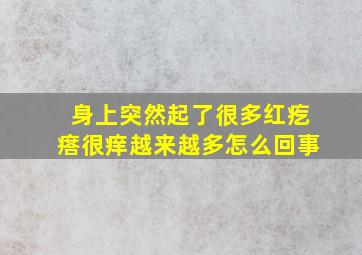 身上突然起了很多红疙瘩很痒越来越多怎么回事